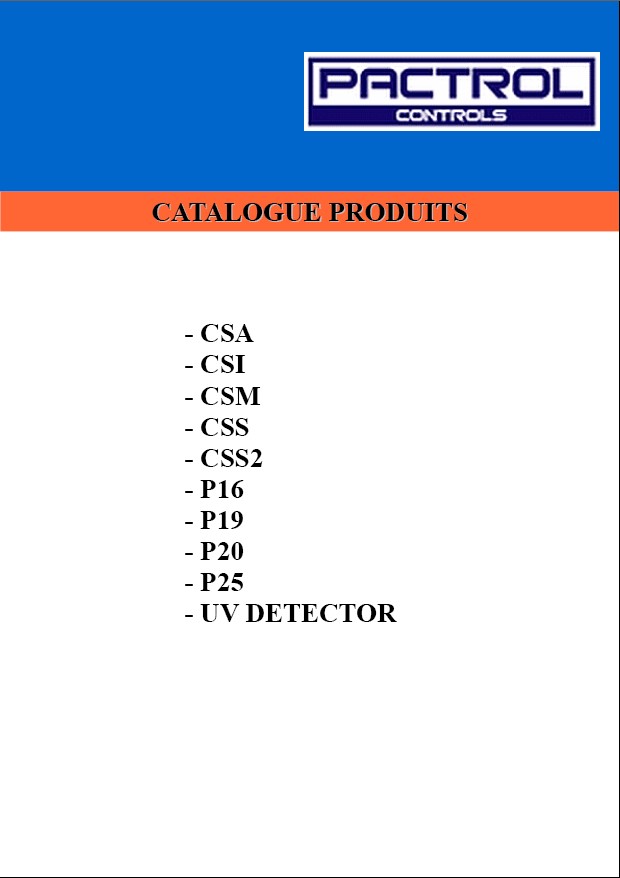 PACTROL
CONTROLS

CATALOGUE PRODUITS

- CSA
- CSI
- CSM
- CSS
- CSS2
- P16
- P19
- P20
- P25
- UV DETECTOR